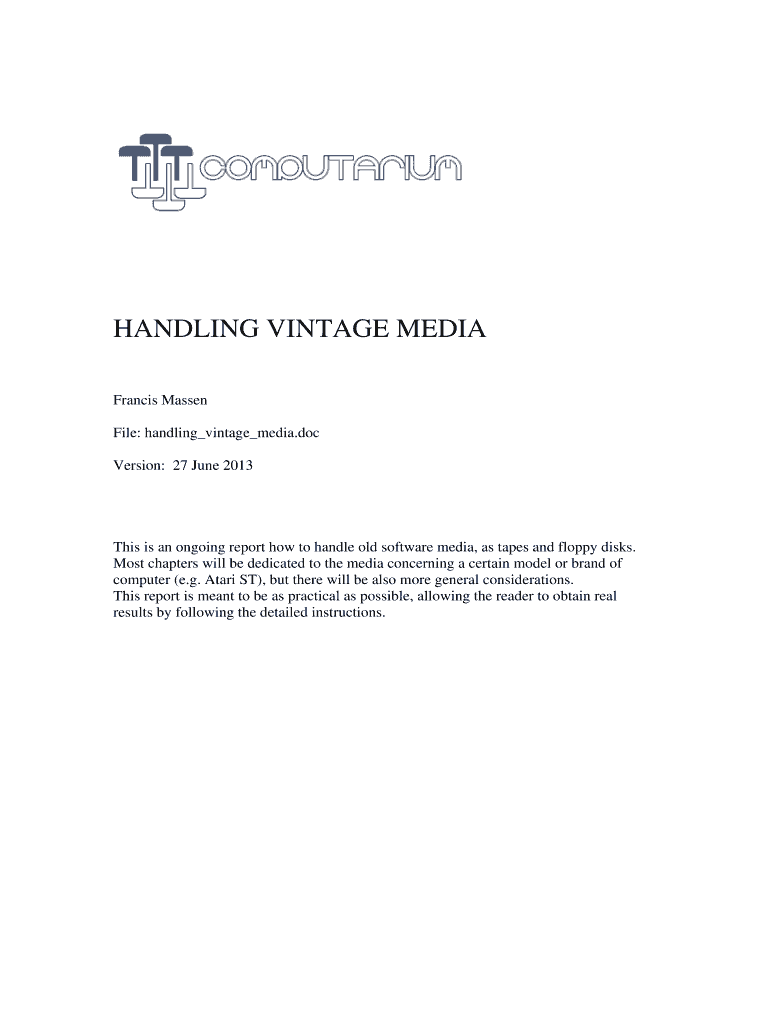 COMPUTARIUM

HANDLING VINTAGE MEDIA

Francis Massen

File: handling_vintage_media.doc

Version: 27 June 2013

This is an ongoing report how to handle old software media, as tapes and floppy disks. Most chapters will be dedicated to the media concerning a certain model or brand of computer (e.g. Atari ST), but there will be also more general considerations.
This report is meant to be as practical as possible, allowing the reader to obtain real results by following the detailed instructions.